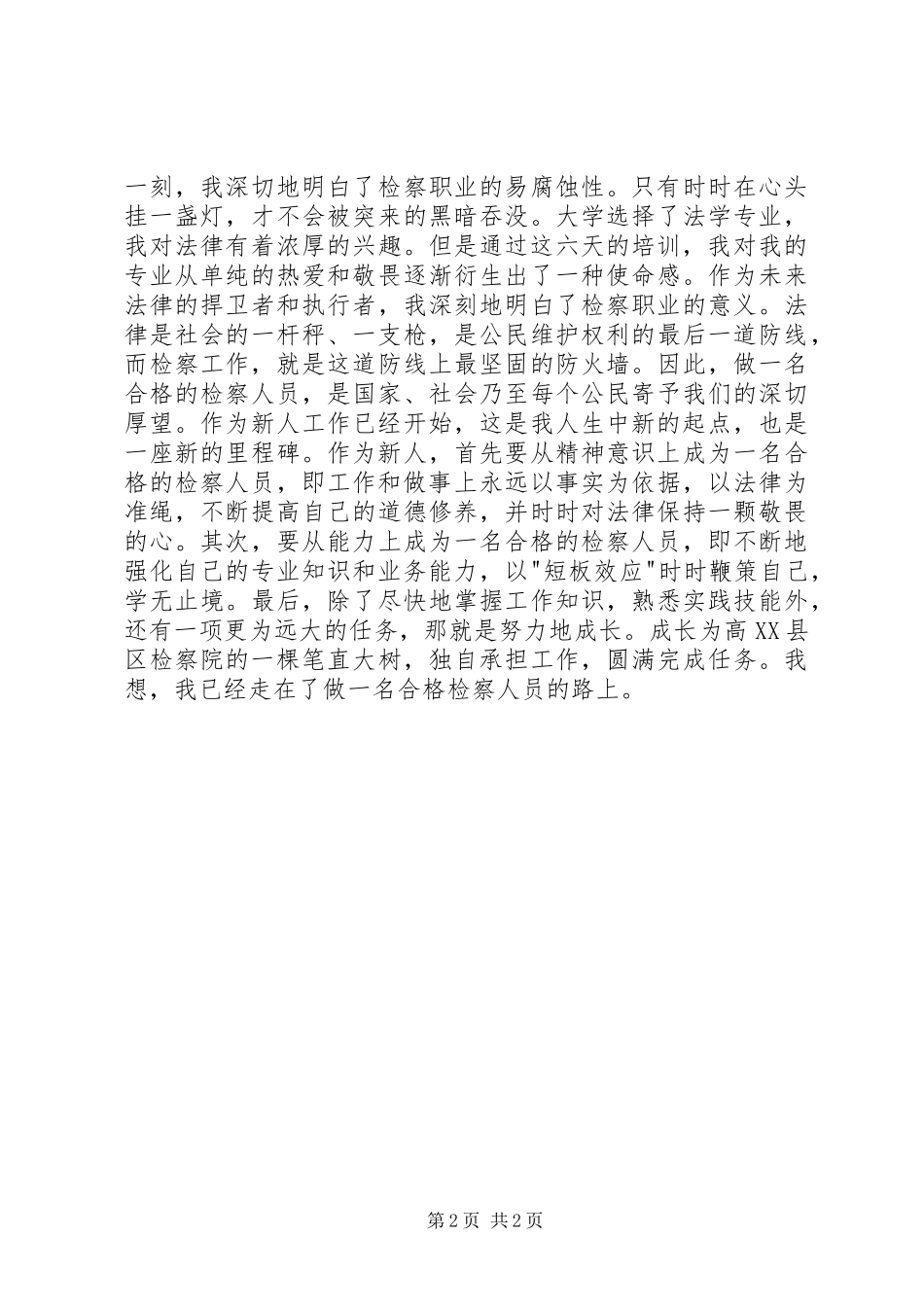 一刻，我深切地明白了检察职业的易腐蚀性。只有时时在心头挂一盏灯，才不会被突来的黑暗吞没。大学选择了法学专业，我对法律有着浓厚的兴趣。但是通过这六天的培训，我对我的专业从单纯的热爱和敬畏逐渐衍生出了一种使命感。作为未来法律的捍卫者和执行者，我深刻地明白了检察职业的意义。法律是社会的一杆秤、一支枪，是公民维护权利的最后一道防线，而检察工作，就是这道防线上最坚固的防火墙。因此，做一名合格的检察人员，是国家、社会乃至每个公民寄予我们的深切厚望。作为新人工作已经开始，这是我人生中新的起点，也是一座新的里程碑。作为新人，首先要从精神意识上成为一名合格的检察人员，即工作和做事上永远以事实为依据，以法律为准绳，不断提高自己的道德修养，并时时对法律保持一颗敬畏的心。其次，要从能力上成为一名合格的检察人员，即不断地强化自己的专业知识和业务能力，以"短板效应"时时鞭策自己，学无止境。最后，除了尽快地掌握工作知识，熟悉实践技能外，还有一项更为远大的任务，那就是努力地成长。成长为高XX县区检察院的一棵笔直大树，独自承担工作，圆满完成任务。我想，我已经走在了做一名合格检察人员的路上。

第2页 共2页